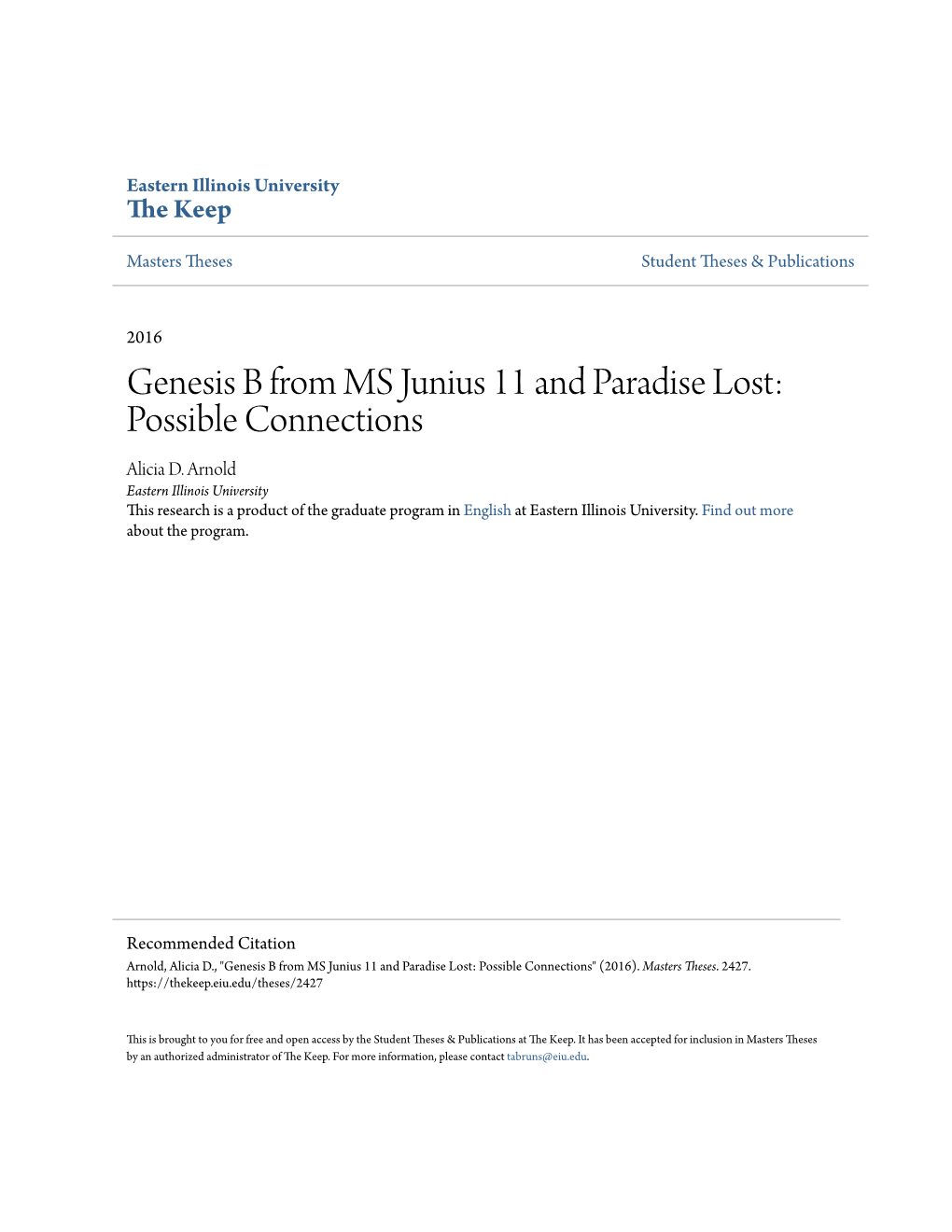 Eastern Illinois University
The Keep

Masters Theses

Student Theses & Publications

2016

Genesis B from MS Junius 11 and Paradise Lost: Possible Connections

Alicia D. Arnold
Eastern Illinois University

This research is a product of the graduate program in English at Eastern Illinois University. Find out more about the program.

Recommended Citation
Arnold, Alicia D., "Genesis B from MS Junius 11 and Paradise Lost: Possible Connections" (2016). Masters Theses. 2427.
https://thekeep.eiu.edu/theses/2427

This is brought to you for free and open access by the Student Theses & Publications at The Keep. It has been accepted for inclusion in Masters Theses by an authorized administrator of The Keep. For more information, please contact tabruns@eiu.edu.